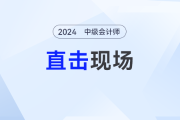 2024 中级会计师

直击现场